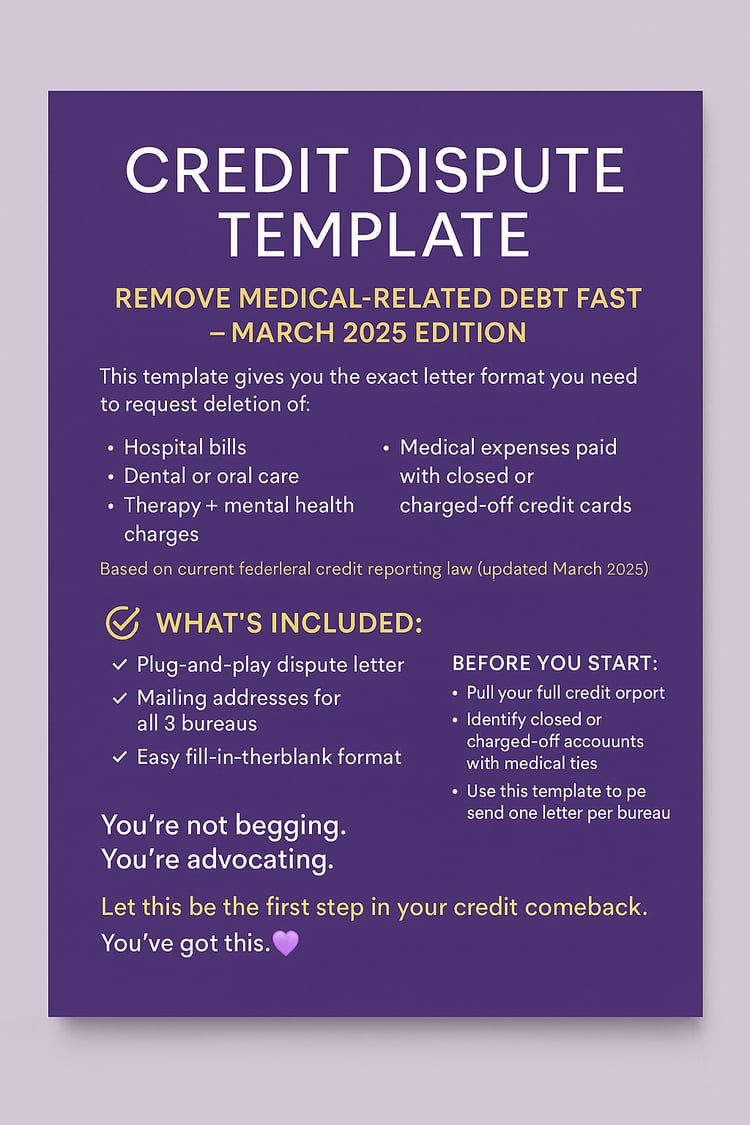 CREDIT DISPUTE TEMPLATE

REMOVE MEDICAL-RELATED DEBT FAST – MARCH 2025 EDITION

This template gives you the exact letter format you need to request deletion of:

• Hospital bills
• Dental or oral care
• Therapy + mental health charges

• Medical expenses paid with closed or charged-off credit cards

Based on current federleral credit reporting law (updated March 2025)

WHAT'S INCLUDED:

✓ Plug-and-play dispute letter
✓ Mailing addresses for all 3 bureaus
✓ Easy fill-in-therblank format

BEFORE YOU START:

• Pull your full credit orport
• Identify closed or charged-off accouunts with medical ties
• Use this template to pe send one letter per bureau

You're not begging.
You're advocating.

Let this be the first step in your credit comeback.

You've got this.💜